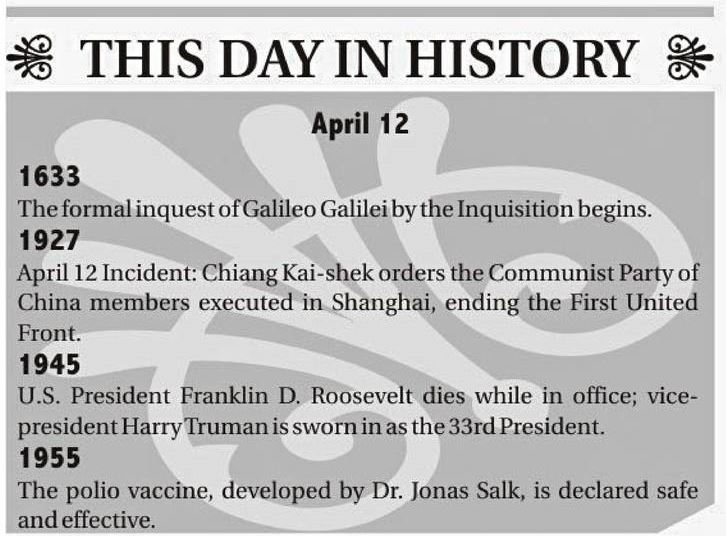 THIS DAY IN HISTORY

April 12

1633
The formal inquest of Galileo Galilei by the Inquisition begins.
1927
April 12 Incident: Chiang Kai-shek orders the Communist Party of China members executed in Shanghai, ending the First United Front.
1945
U.S. President Franklin D. Roosevelt dies while in office; vice-president Harry Truman is sworn in as the 33rd President.
1955
The polio vaccine, developed by Dr. Jonas Salk, is declared safe and effective.